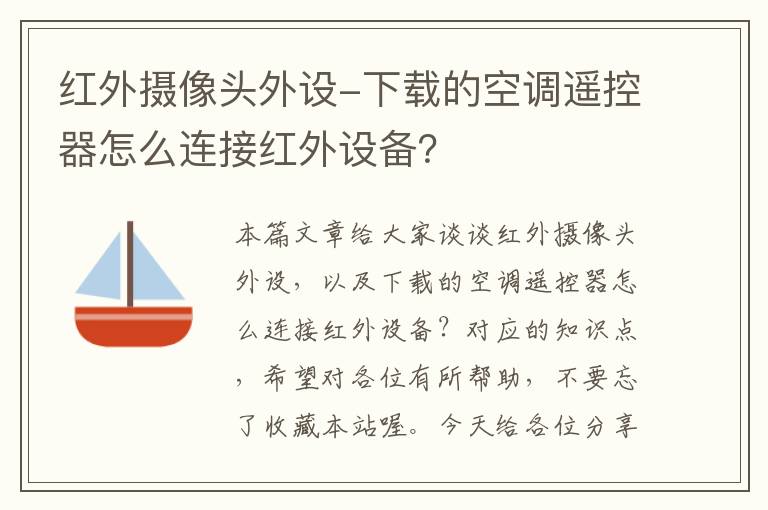 红外摄像头外设-下载的空调遥控器怎么连接红外设备?

本篇文章给大家谈谈红外摄像头外设，以及下载的空调遥控器怎么连接红外设备？对应的知识点，希望对各位有所帮助，不要忘了收藏本站喔。今天给各位分享